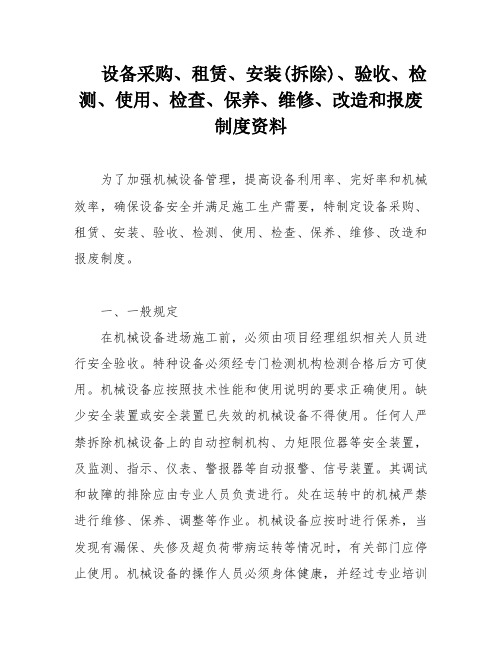 设备采购、租赁、安装(拆除)、验收、检测、使用、检查、保养、维修、改造和报废制度资料

为了加强机械设备管理，提高设备利用率、完好率和机械效率，确保设备安全并满足施工生产需要，特制定设备采购、租赁、安装、验收、检测、使用、检查、保养、维修、改造和报废制度。

一、一般规定

在机械设备进场施工前，必须由项目经理组织相关人员进行安全验收。特种设备必须经专门检测机构检测合格后方可使用。机械设备应按照技术性能和使用说明的要求正确使用。缺少安全装置或安全装置已失效的机械设备不得使用。任何人严禁拆除机械设备上的自动控制机构、力矩限位器等安全装置，及监测、指示、仪表、警报器等自动报警、信号装置。其调试和故障的排除应由专业人员负责进行。处在运转中的机械严禁进行维修、保养、调整等作业。机械设备应按时进行保养，当发现有漏保、失修及超负荷带病运转等情况时，有关部门应停止使用。机械设备的操作人员必须身体健康，并经过专业培训